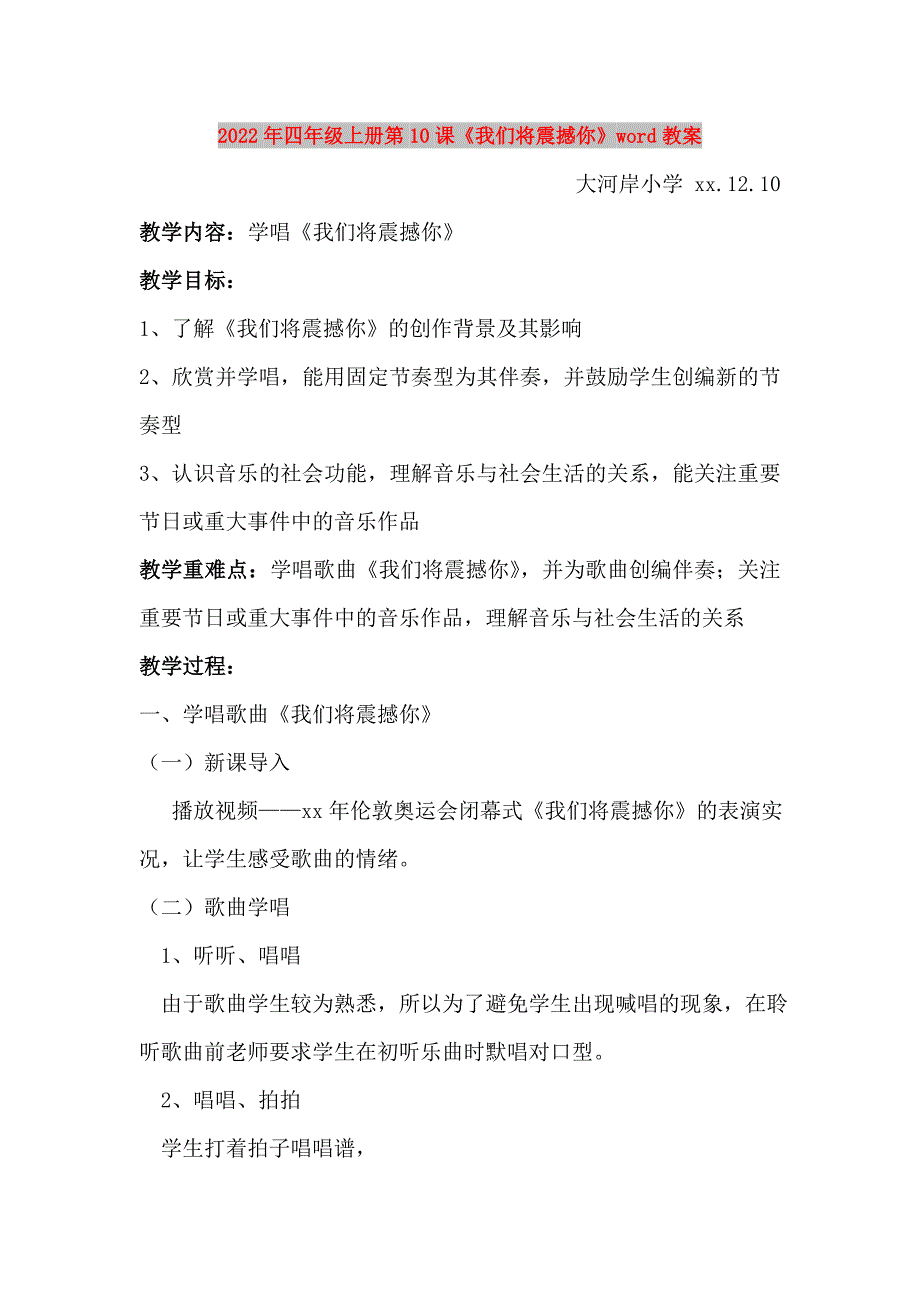 2022年四年级上册第10课《我们将震撼你》word教案

大河岸小学 xx.12.10

教学内容：学唱《我们将震撼你》

教学目标：

1、了解《我们将震撼你》的创作背景及其影响

2、欣赏并学唱，能用固定节奏型为其伴奏，并鼓励学生创编新的节奏型

3、认识音乐的社会功能，理解音乐与社会生活的关系，能关注重要节日或重大事件中的音乐作品

教学重难点：学唱歌曲《我们将震撼你》，并为歌曲创编伴奏；关注重要节日或重大事件中的音乐作品，理解音乐与社会生活的关系

教学过程：

一、学唱歌曲《我们将震撼你》

（一）新课导入

播放视频——xx年伦敦奥运会闭幕式《我们将震撼你》的表演实况，让学生感受歌曲的情绪。

（二）歌曲学唱

1、听听、唱唱

由于歌曲学生较为熟悉，所以为了避免学生出现喊唱的现象，在聆听歌曲前老师要求学生在初听乐曲时默唱对口型。

2、唱唱、拍拍

学生打着拍子唱唱谱，